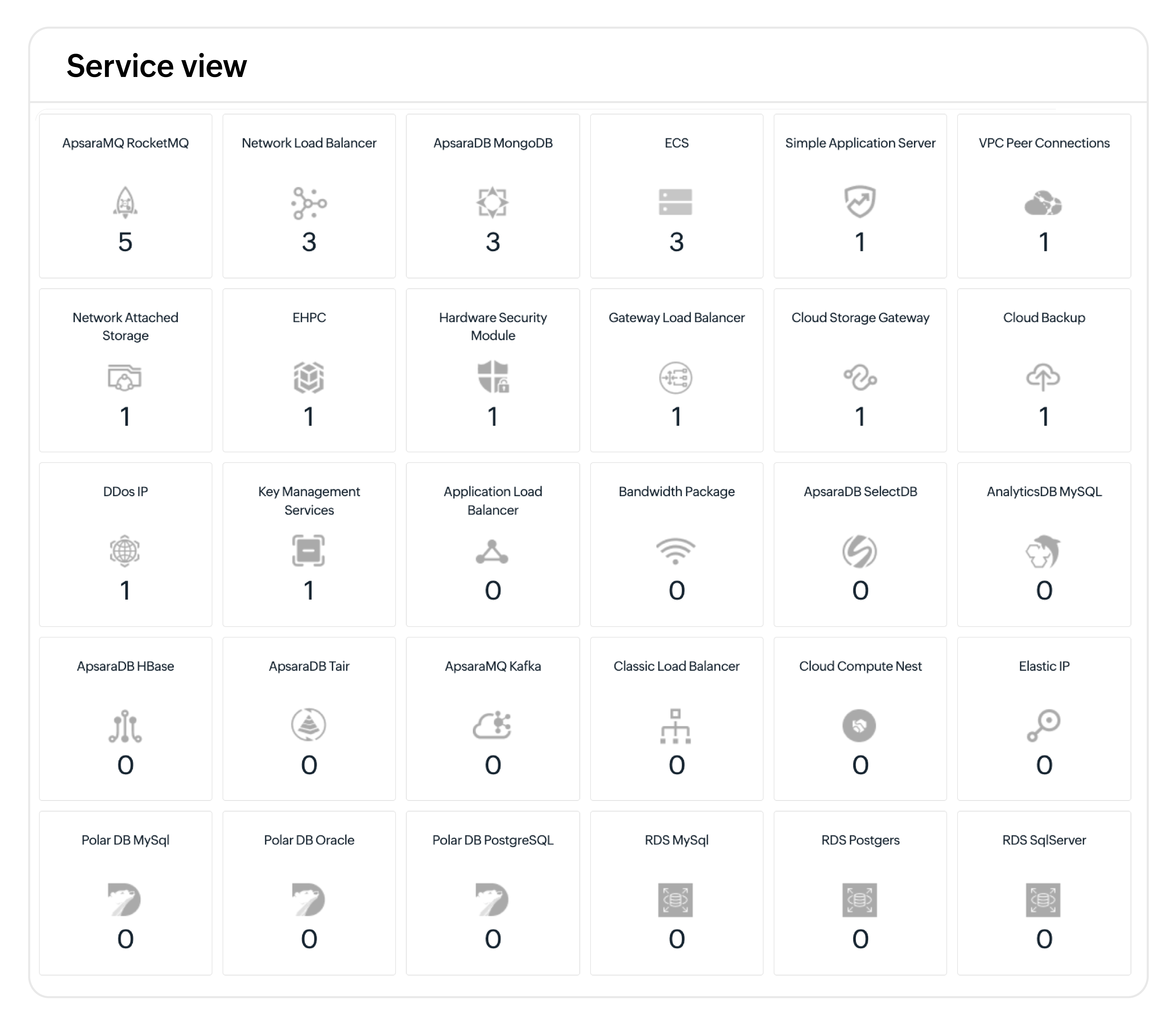 Service view

ApsaraMQ RocketMQ
5

Network Load Balancer
3

ApsaraDB MongoDB
3

ECS
3

Simple Application Server
1

VPC Peer Connections
1

Network Attached Storage
1

EHPC
1

Hardware Security Module
1

Gateway Load Balancer
1

Cloud Storage Gateway
1

Cloud Backup
1

DDos IP
1

Key Management Services
1

Application Load Balancer
0

Bandwidth Package
0

ApsaraDB SelectDB
0

AnalyticsDB MySQL
0

ApsaraDB HBase
0

ApsaraDB Tair
0

ApsaraMQ Kafka
0

Classic Load Balancer
0

Cloud Compute Nest
0

Elastic IP
0

Polar DB MySql
0

Polar DB Oracle
0

Polar DB PostgreSQL
0

RDS MySql
0

RDS Postgers
0

RDS SqlServer
0